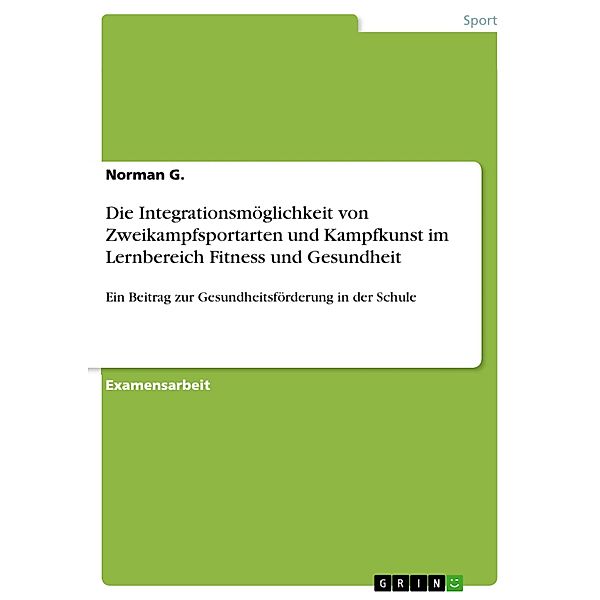 Sport

Norman G.

Die Integrationsmöglichkeit von Zweikampfsportarten und Kampfkunst im Lernbereich Fitness und Gesundheit

Ein Beitrag zur Gesundheitsförderung in der Schule

Examensarbeit

GRIN